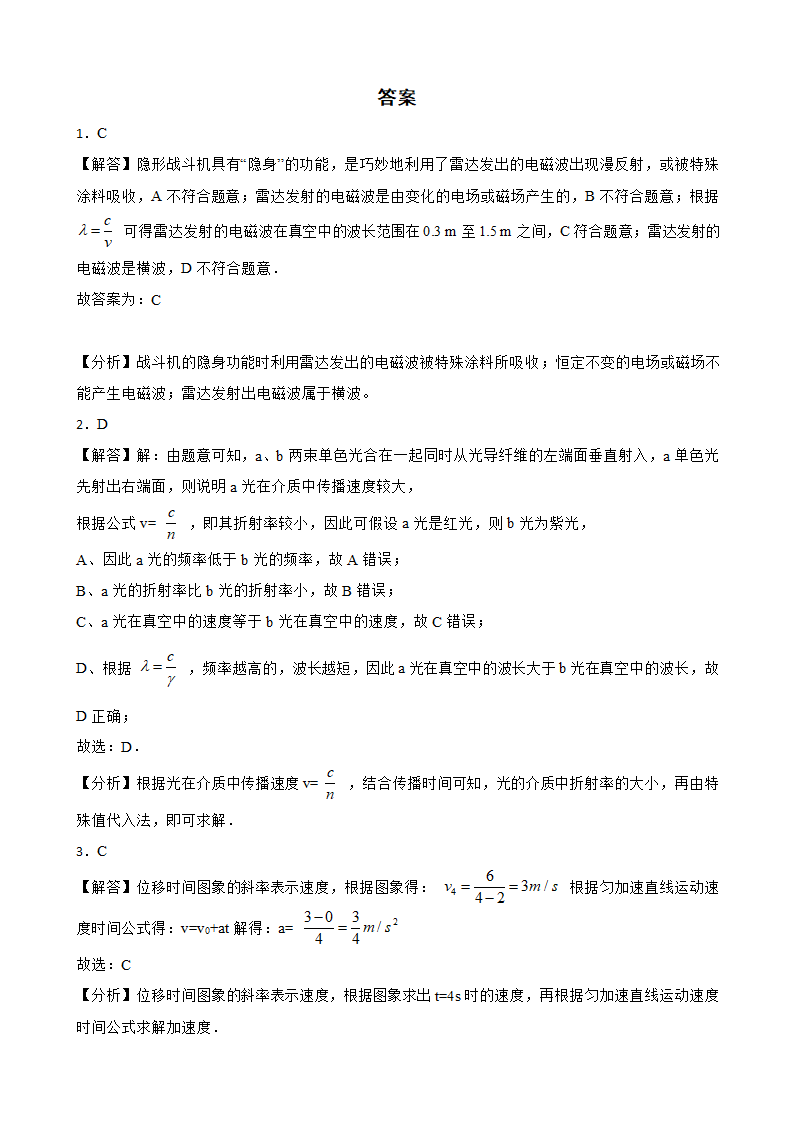 答案

1．C

【解答】隐形战斗机具有“隐身”的功能，是巧妙地利用了雷达发出的电磁波出现漫反射，或被特殊涂料吸收，A 不符合题意；雷达发射的电磁波是由变化的电场或磁场产生的，B 不符合题意；根据 $\lambda=\frac{c}{v}$ 可得雷达发射的电磁波在真空中的波长范围在 0.3 m 至 1.5 m 之间，C 符合题意；雷达发射的电磁波是横波，D 不符合题意．

故答案为：C

【分析】战斗机的隐身功能时利用雷达发出的电磁波被特殊涂料所吸收；恒定不变的电场或磁场不能产生电磁波；雷达发射出电磁波属于横波。

2．D

【解答】解：由题意可知，a、b 两束单色光合在一起同时从光导纤维的左端面垂直射入，a 单色光先射出右端面，则说明 a 光在介质中传播速度较大，

根据公式 v= $\frac{c}{n}$ ，即其折射率较小，因此可假设 a 光是红光，则 b 光为紫光，

A、因此 a 光的频率低于 b 光的频率，故 A 错误；

B、a 光的折射率比 b 光的折射率小，故 B 错误；

C、a 光在真空中的速度等于 b 光在真空中的速度，故 C 错误；

D、根据 $\lambda=\frac{c}{\gamma}$ ，频率越高的，波长越短，因此 a 光在真空中的波长大于 b 光在真空中的波长，故 D 正确；

故选：D．

【分析】根据光在介质中传播速度 v= $\frac{c}{n}$ ，结合传播时间可知，光的介质中折射率的大小，再由特殊值代入法，即可求解．

3．C

【解答】位移时间图象的斜率表示速度，根据图象得： $v_4=\frac{6}{4-2}=3m/s$ 根据匀加速直线运动速度时间公式得：v=v₀+at 解得：a= $\frac{3-0}{4}=\frac{3}{4}m/s^2$

故选：C

【分析】位移时间图象的斜率表示速度，根据图象求出 t=4s 时的速度，再根据匀加速直线运动速度时间公式求解加速度．